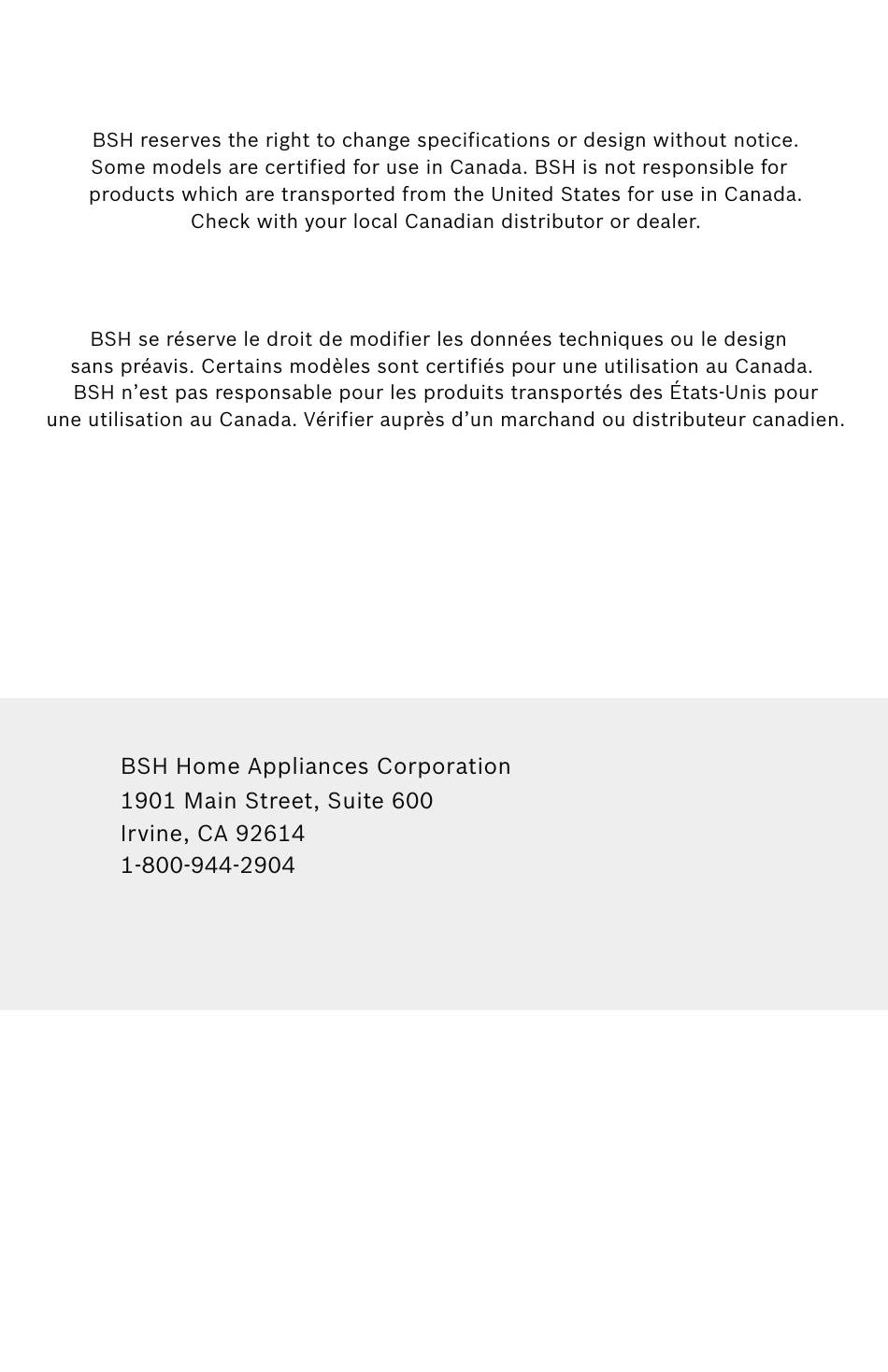 BSH reserves the right to change specifications or design without notice. Some models are certified for use in Canada. BSH is not responsible for products which are transported from the United States for use in Canada. Check with your local Canadian distributor or dealer.

BSH se réserve le droit de modifier les données techniques ou le design sans préavis. Certains modèles sont certifiés pour une utilisation au Canada. BSH n'est pas responsable pour les produits transportés des États-Unis pour une utilisation au Canada. Vérifier auprès d'un marchand ou distributeur canadien.

BSH Home Appliances Corporation
1901 Main Street, Suite 600
Irvine, CA 92614
1-800-944-2904